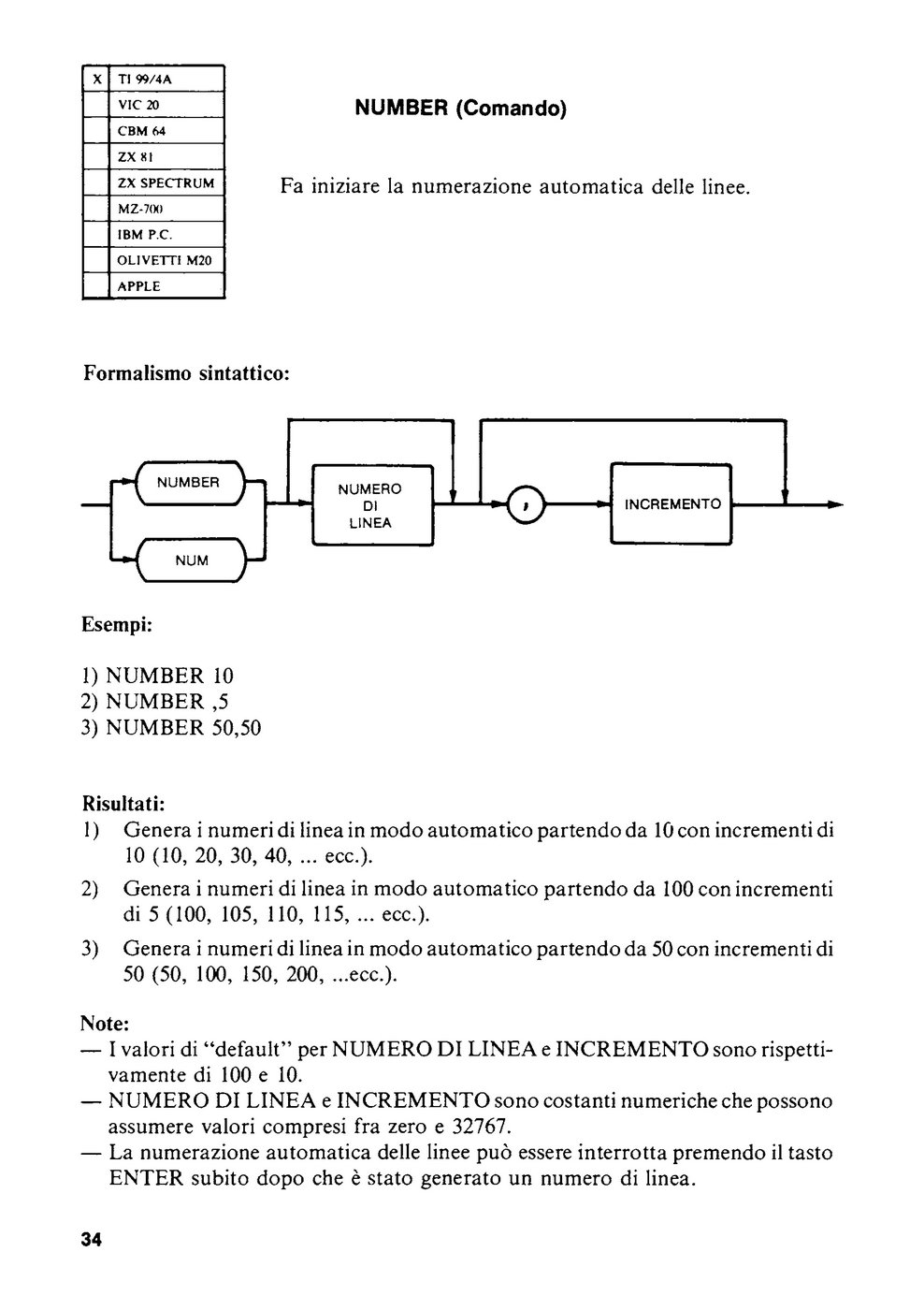 | X | TI 99/4A |
|---|---|
| | VIC 20 |
| | CBM 64 |
| | ZX 81 |
| | ZX SPECTRUM |
| | MZ-700 |
| | IBM P.C. |
| | OLIVETTI M20 |
| | APPLE |

NUMBER (Comando)

Fa iniziare la numerazione automatica delle linee.

Formalismo sintattico:

NUMBER
NUM
NUMERO DI LINEA
,
INCREMENTO

Esempi:

1) NUMBER 10
2) NUMBER ,5
3) NUMBER 50,50

Risultati:
1) Genera i numeri di linea in modo automatico partendo da 10 con incrementi di 10 (10, 20, 30, 40, ... ecc.).
2) Genera i numeri di linea in modo automatico partendo da 100 con incrementi di 5 (100, 105, 110, 115, ... ecc.).
3) Genera i numeri di linea in modo automatico partendo da 50 con incrementi di 50 (50, 100, 150, 200, ...ecc.).

Note:
— I valori di "default" per NUMERO DI LINEA e INCREMENTO sono rispettivamente di 100 e 10.
— NUMERO DI LINEA e INCREMENTO sono costanti numeriche che possono assumere valori compresi fra zero e 32767.
— La numerazione automatica delle linee può essere interrotta premendo il tasto ENTER subito dopo che è stato generato un numero di linea.

34